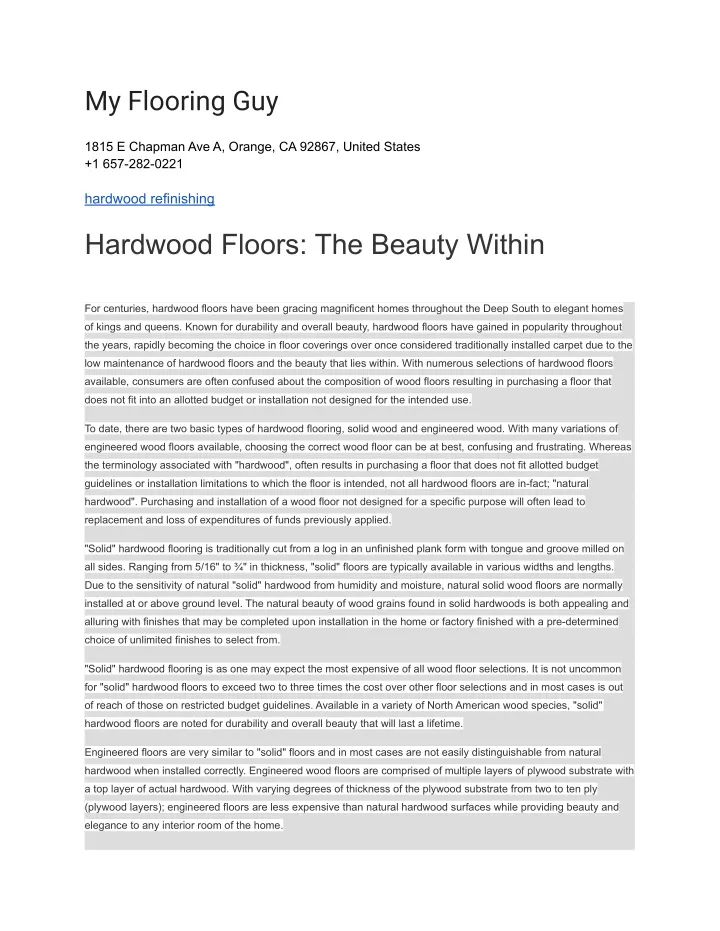 My Flooring Guy

1815 E Chapman Ave A, Orange, CA 92867, United States
+1 657-282-0221

hardwood refinishing

Hardwood Floors: The Beauty Within

For centuries, hardwood floors have been gracing magnificent homes throughout the Deep South to elegant homes of kings and queens. Known for durability and overall beauty, hardwood floors have gained in popularity throughout the years, rapidly becoming the choice in floor coverings over once considered traditionally installed carpet due to the low maintenance of hardwood floors and the beauty that lies within. With numerous selections of hardwood floors available, consumers are often confused about the composition of wood floors resulting in purchasing a floor that does not fit into an allotted budget or installation not designed for the intended use.

To date, there are two basic types of hardwood flooring, solid wood and engineered wood. With many variations of engineered wood floors available, choosing the correct wood floor can be at best, confusing and frustrating. Whereas the terminology associated with "hardwood", often results in purchasing a floor that does not fit allotted budget guidelines or installation limitations to which the floor is intended, not all hardwood floors are in-fact; "natural hardwood". Purchasing and installation of a wood floor not designed for a specific purpose will often lead to replacement and loss of expenditures of funds previously applied.

"Solid" hardwood flooring is traditionally cut from a log in an unfinished plank form with tongue and groove milled on all sides. Ranging from 5/16" to ¾" in thickness, "solid" floors are typically available in various widths and lengths. Due to the sensitivity of natural "solid" hardwood from humidity and moisture, natural solid wood floors are normally installed at or above ground level. The natural beauty of wood grains found in solid hardwoods is both appealing and alluring with finishes that may be completed upon installation in the home or factory finished with a pre-determined choice of unlimited finishes to select from.

"Solid" hardwood flooring is as one may expect the most expensive of all wood floor selections. It is not uncommon for "solid" hardwood floors to exceed two to three times the cost over other floor selections and in most cases is out of reach of those on restricted budget guidelines. Available in a variety of North American wood species, "solid" hardwood floors are noted for durability and overall beauty that will last a lifetime.

Engineered floors are very similar to "solid" floors and in most cases are not easily distinguishable from natural hardwood when installed correctly. Engineered wood floors are comprised of multiple layers of plywood substrate with a top layer of actual hardwood. With varying degrees of thickness of the plywood substrate from two to ten ply (plywood layers); engineered floors are less expensive than natural hardwood surfaces while providing beauty and elegance to any interior room of the home.